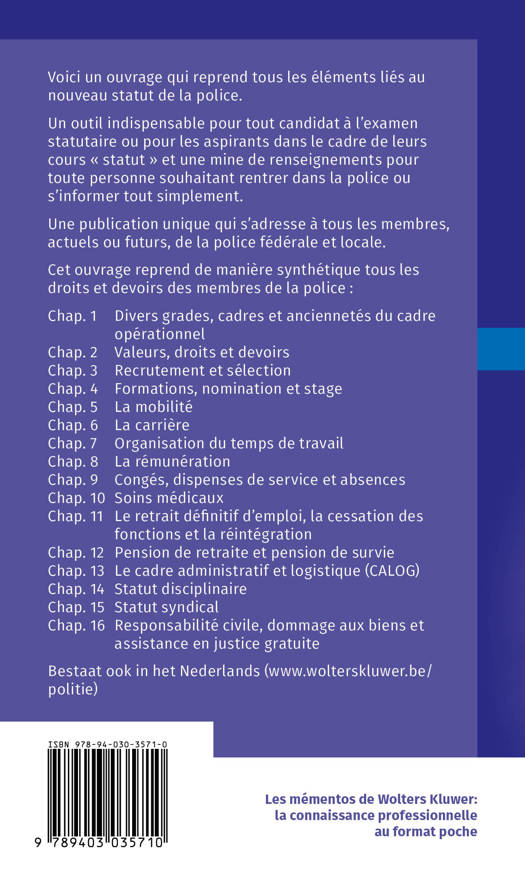 Voici un ouvrage qui reprend tous les éléments liés au nouveau statut de la police.

Un outil indispensable pour tout candidat à l'examen statutaire ou pour les aspirants dans le cadre de leurs cours « statut » et une mine de renseignements pour toute personne souhaitant rentrer dans la police ou s'informer tout simplement.

Une publication unique qui s'adresse à tous les membres, actuels ou futurs, de la police fédérale et locale.

Cet ouvrage reprend de manière synthétique tous les droits et devoirs des membres de la police :

Chap. 1 Divers grades, cadres et anciennetés du cadre opérationnel
Chap. 2 Valeurs, droits et devoirs
Chap. 3 Recrutement et sélection
Chap. 4 Formations, nomination et stage
Chap. 5 La mobilité
Chap. 6 La carrière
Chap. 7 Organisation du temps de travail
Chap. 8 La rémunération
Chap. 9 Congés, dispenses de service et absences
Chap. 10 Soins médicaux
Chap. 11 Le retrait définitif d'emploi, la cessation des fonctions et la réintégration
Chap. 12 Pension de retraite et pension de survie
Chap. 13 Le cadre administratif et logistique (CALOG)
Chap. 14 Statut disciplinaire
Chap. 15 Statut syndical
Chap. 16 Responsabilité civile, dommage aux biens et assistance en justice gratuite

Bestaat ook in het Nederlands (www.wolterskluwer.be/politie)

ISBN 978-94-030-3571-0

9 789403 035710

Les mémentos de Wolters Kluwer: la connaissance professionnelle au format poche